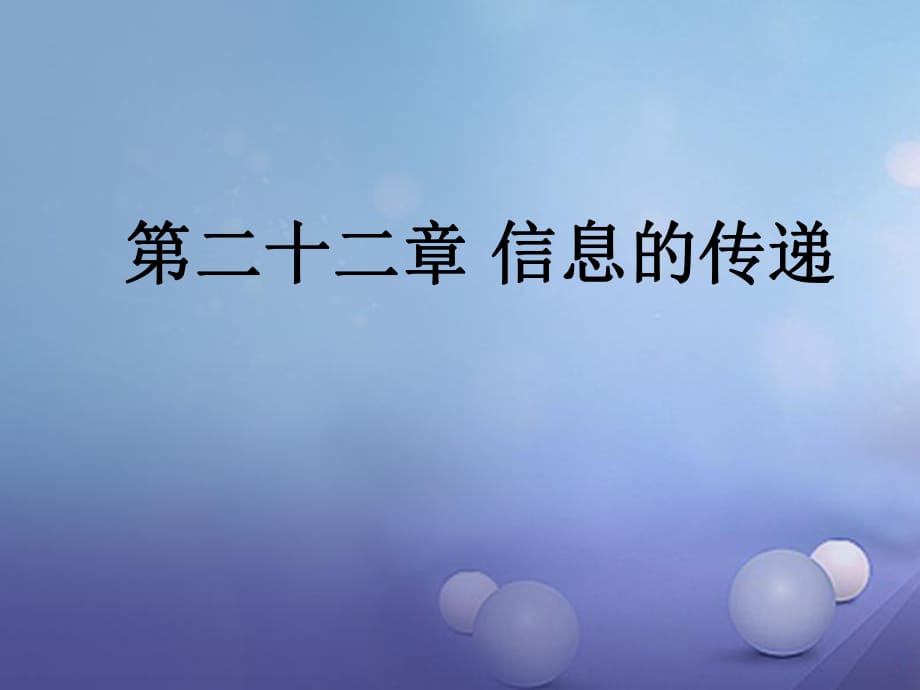 第二十二章 信息的传递